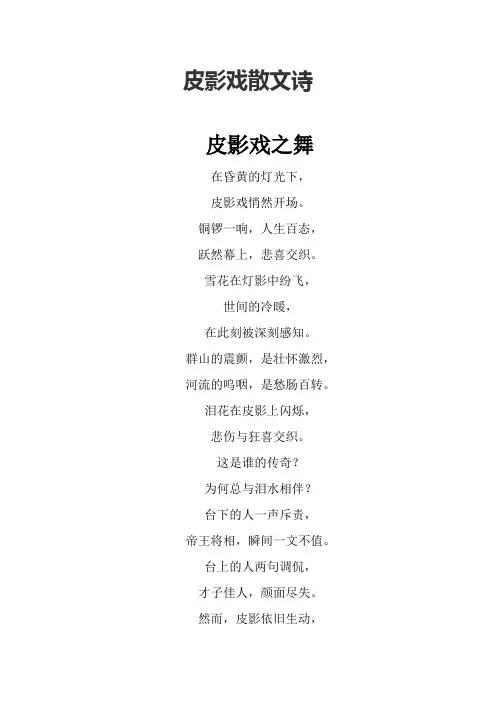 皮影戏散文诗

皮影戏之舞

在昏黄的灯光下，

皮影戏悄然开场。

铜锣一响，人生百态，

跃然幕上，悲喜交织。

雪花在灯影中纷飞，

世间的冷暖，

在此刻被深刻感知。

群山的震颤，是壮怀激烈，

河流的呜咽，是愁肠百转。

泪花在皮影上闪烁，

悲伤与狂喜交织。

这是谁的传奇？

为何总与泪水相伴？

台下的人一声斥责，

帝王将相，瞬间一文不值。

台上的人两句调侃，

才子佳人，颜面尽失。

然而，皮影依旧生动，